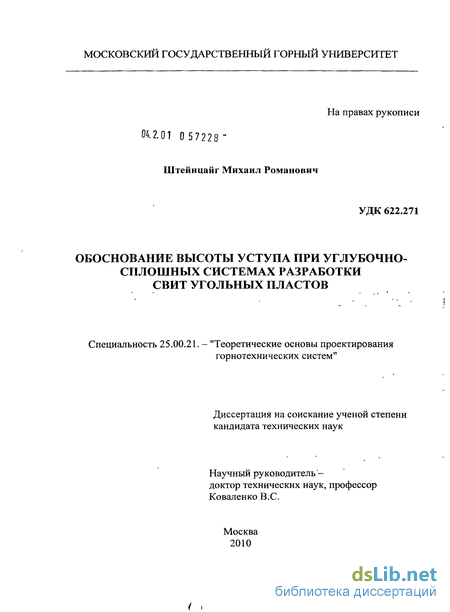 МОСКОВСКИЙ ГОСУДАРСТВЕННЫЙ ГОРНЫЙ УНИВЕРСИТЕТ

На правах рукописи

04.2.01 0 57228 -

Штейнцайг Михаил Романович

УДК 622.271

ОБОСНОВАНИЕ ВЫСОТЫ УСТУПА ПРИ УГЛУБОЧНО-СПЛОШНЫХ СИСТЕМАХ РАЗРАБОТКИ СВИТ УГОЛЬНЫХ ПЛАСТОВ

Специальность 25.00.21. – "Теоретические основы проектирования горнотехнических систем"

Диссертация на соискание ученой степени кандидата технических наук

Научный руководитель – доктор технических наук, профессор Коваленко В.С.

Москва
2010

dsLib.net
библиотека диссертаций